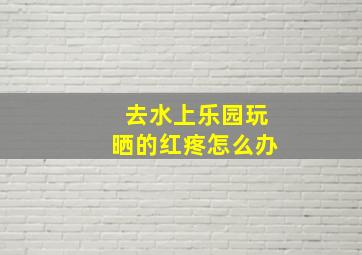 去水上乐园玩
晒的红疼怎么办